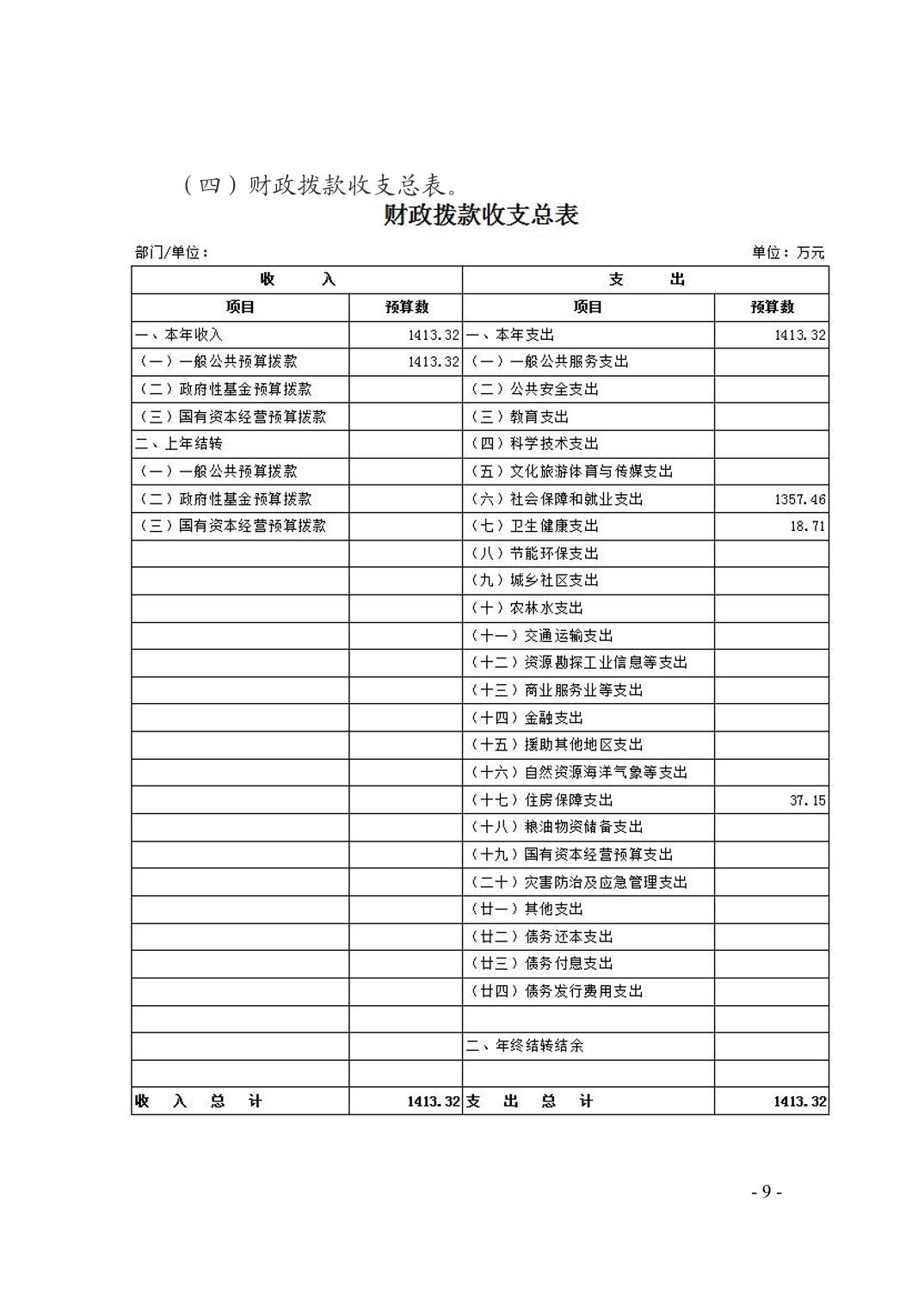 （四）财政拨款收支总表。

财政拨款收支总表

部门/单位：

单位：万元

| 收　　入 | | 支　　出 | |
|---|---|---|---|
| 项目 | 预算数 | 项目 | 预算数 |
| 一、本年收入 | 1413.32 | 一、本年支出 | 1413.32 |
| （一）一般公共预算拨款 | 1413.32 | （一）一般公共服务支出 | |
| （二）政府性基金预算拨款 | | （二）公共安全支出 | |
| （三）国有资本经营预算拨款 | | （三）教育支出 | |
| 二、上年结转 | | （四）科学技术支出 | |
| （一）一般公共预算拨款 | | （五）文化旅游体育与传媒支出 | |
| （二）政府性基金预算拨款 | | （六）社会保障和就业支出 | 1357.46 |
| （三）国有资本经营预算拨款 | | （七）卫生健康支出 | 18.71 |
| | | （八）节能环保支出 | |
| | | （九）城乡社区支出 | |
| | | （十）农林水支出 | |
| | | （十一）交通运输支出 | |
| | | （十二）资源勘探工业信息等支出 | |
| | | （十三）商业服务业等支出 | |
| | | （十四）金融支出 | |
| | | （十五）援助其他地区支出 | |
| | | （十六）自然资源海洋气象等支出 | |
| | | （十七）住房保障支出 | 37.15 |
| | | （十八）粮油物资储备支出 | |
| | | （十九）国有资本经营预算支出 | |
| | | （二十）灾害防治及应急管理支出 | |
| | | （廿一）其他支出 | |
| | | （廿二）债务还本支出 | |
| | | （廿三）债务付息支出 | |
| | | （廿四）债务发行费用支出 | |
| | | | |
| | | 二、年终结转结余 | |
| | | | |
| 收　入　总　计 | 1413.32 | 支　出　总　计 | 1413.32 |

- 9 -